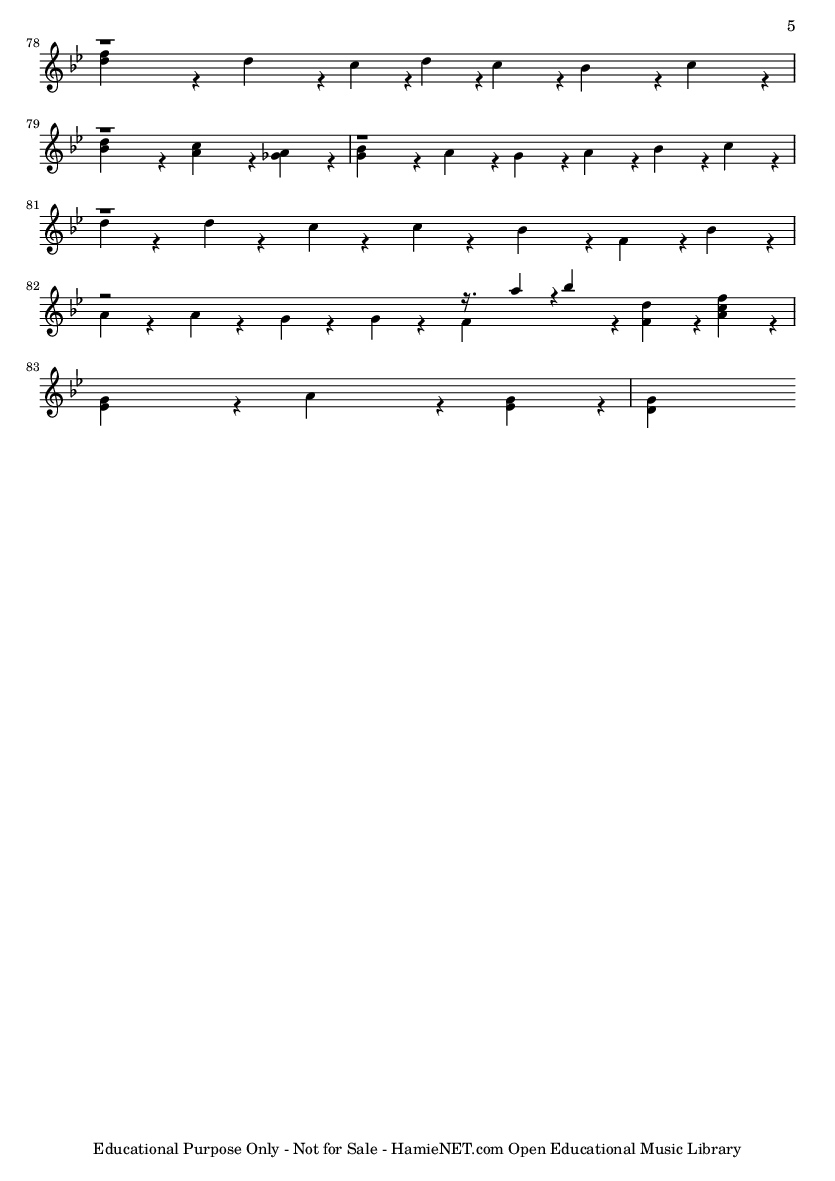 5

78

79

81

82

83

Educational Purpose Only - Not for Sale - HamieNET.com Open Educational Music Library